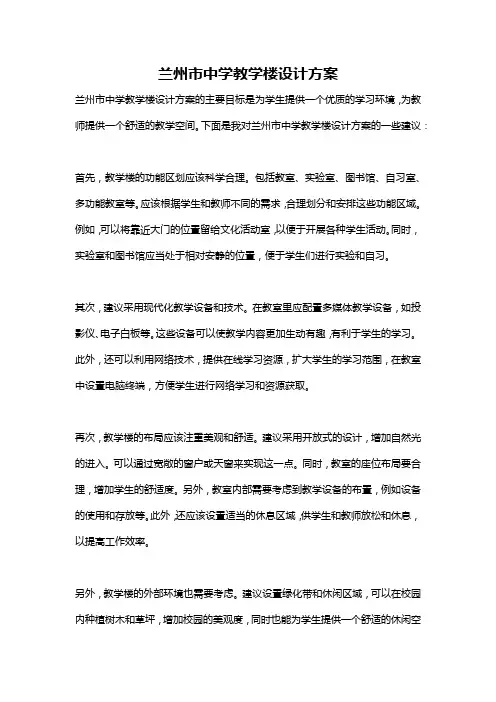 兰州市中学教学楼设计方案

兰州市中学教学楼设计方案的主要目标是为学生提供一个优质的学习环境，为教师提供一个舒适的教学空间。下面是我对兰州市中学教学楼设计方案的一些建议：

首先，教学楼的功能区划应该科学合理。包括教室、实验室、图书馆、自习室、多功能教室等。应该根据学生和教师不同的需求，合理划分和安排这些功能区域。例如，可以将靠近大门的位置留给文化活动室，以便于开展各种学生活动。同时，实验室和图书馆应当处于相对安静的位置，便于学生们进行实验和自习。

其次，建议采用现代化教学设备和技术。在教室里应配置多媒体教学设备，如投影仪、电子白板等。这些设备可以使教学内容更加生动有趣，有利于学生的学习。此外，还可以利用网络技术，提供在线学习资源，扩大学生的学习范围，在教室中设置电脑终端，方便学生进行网络学习和资源获取。

再次，教学楼的布局应该注重美观和舒适。建议采用开放式的设计，增加自然光的进入。可以通过宽敞的窗户或天窗来实现这一点。同时，教室的座位布局要合理，增加学生的舒适度。另外，教室内部需要考虑到教学设备的布置，例如设备的使用和存放等。此外，还应该设置适当的休息区域，供学生和教师放松和休息，以提高工作效率。

另外，教学楼的外部环境也需要考虑。建议设置绿化带和休闲区域，可以在校园内种植树木和草坪，增加校园的美观度，同时也能为学生提供一个舒适的休闲空